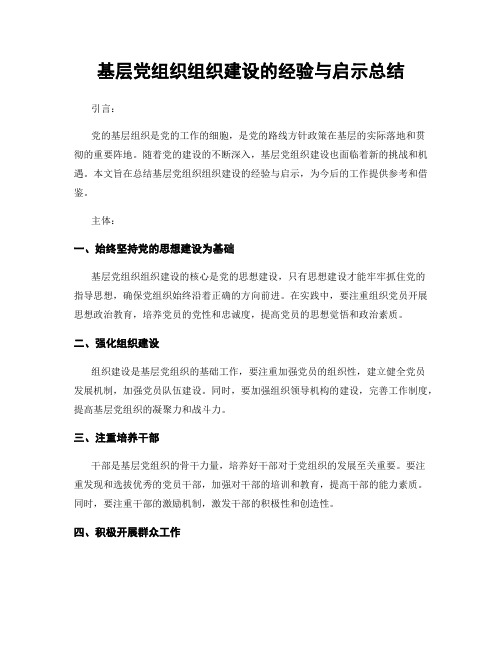 基层党组织组织建设的经验与启示总结

引言：

党的基层组织是党的工作的细胞，是党的路线方针政策在基层的实际落地和贯彻的重要阵地。随着党的建设的不断深入，基层党组织建设也面临着新的挑战和机遇。本文旨在总结基层党组织组织建设的经验与启示，为今后的工作提供参考和借鉴。

主体：

一、始终坚持党的思想建设为基础

基层党组织组织建设的核心是党的思想建设，只有思想建设才能牢牢抓住党的指导思想，确保党组织始终沿着正确的方向前进。在实践中，要注重组织党员开展思想政治教育，培养党员的党性和忠诚度，提高党员的思想觉悟和政治素质。

二、强化组织建设

组织建设是基层党组织的基础工作，要注重加强党员的组织性，建立健全党员发展机制，加强党员队伍建设。同时，要加强组织领导机构的建设，完善工作制度，提高基层党组织的凝聚力和战斗力。

三、注重培养干部

干部是基层党组织的骨干力量，培养好干部对于党组织的发展至关重要。要注重发现和选拔优秀的党员干部，加强对干部的培训和教育，提高干部的能力素质。同时，要注重干部的激励机制，激发干部的积极性和创造性。

四、积极开展群众工作